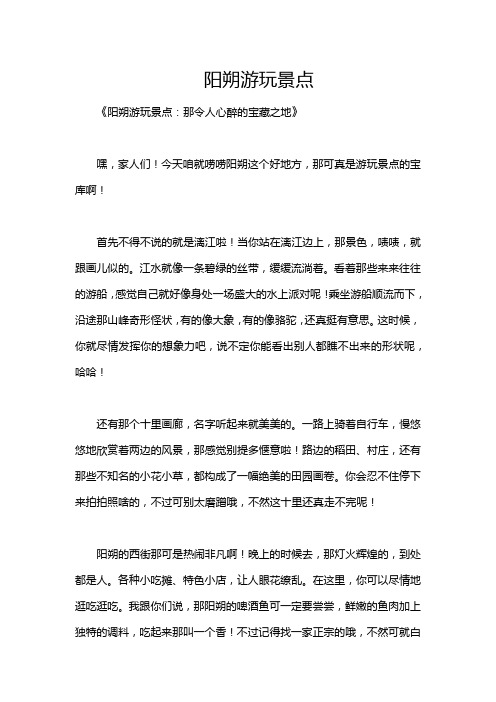 阳朔游玩景点

《阳朔游玩景点：那令人心醉的宝藏之地》

嘿，家人们！今天咱就唠唠阳朔这个好地方，那可真是游玩景点的宝库啊！

首先不得不说的就是漓江啦！当你站在漓江边上，那景色，啧啧，就跟画儿似的。江水就像一条碧绿的丝带，缓缓流淌着。看着那些来来往往的游船，感觉自己就好像身处一场盛大的水上派对呢！乘坐游船顺流而下，沿途那山峰奇形怪状，有的像大象，有的像骆驼，还真挺有意思。这时候，你就尽情发挥你的想象力吧，说不定你能看出别人都瞧不出来的形状呢，哈哈！

还有那个十里画廊，名字听起来就美美的。一路上骑着自行车，慢悠悠地欣赏着两边的风景，那感觉别提多惬意啦！路边的稻田、村庄，还有那些不知名的小花小草，都构成了一幅绝美的田园画卷。你会忍不住停下来拍拍照啥的，不过可别太磨蹭哦，不然这十里还真走不完呢！

阳朔的西街那可是热闹非凡啊！晚上的时候去，那灯火辉煌的，到处都是人。各种小吃摊、特色小店，让人眼花缭乱。在这里，你可以尽情地逛吃逛吃。我跟你们说，那阳朔的啤酒鱼可一定要尝尝，鲜嫩的鱼肉加上独特的调料，吃起来那叫一个香！不过记得找一家正宗的哦，不然可就白